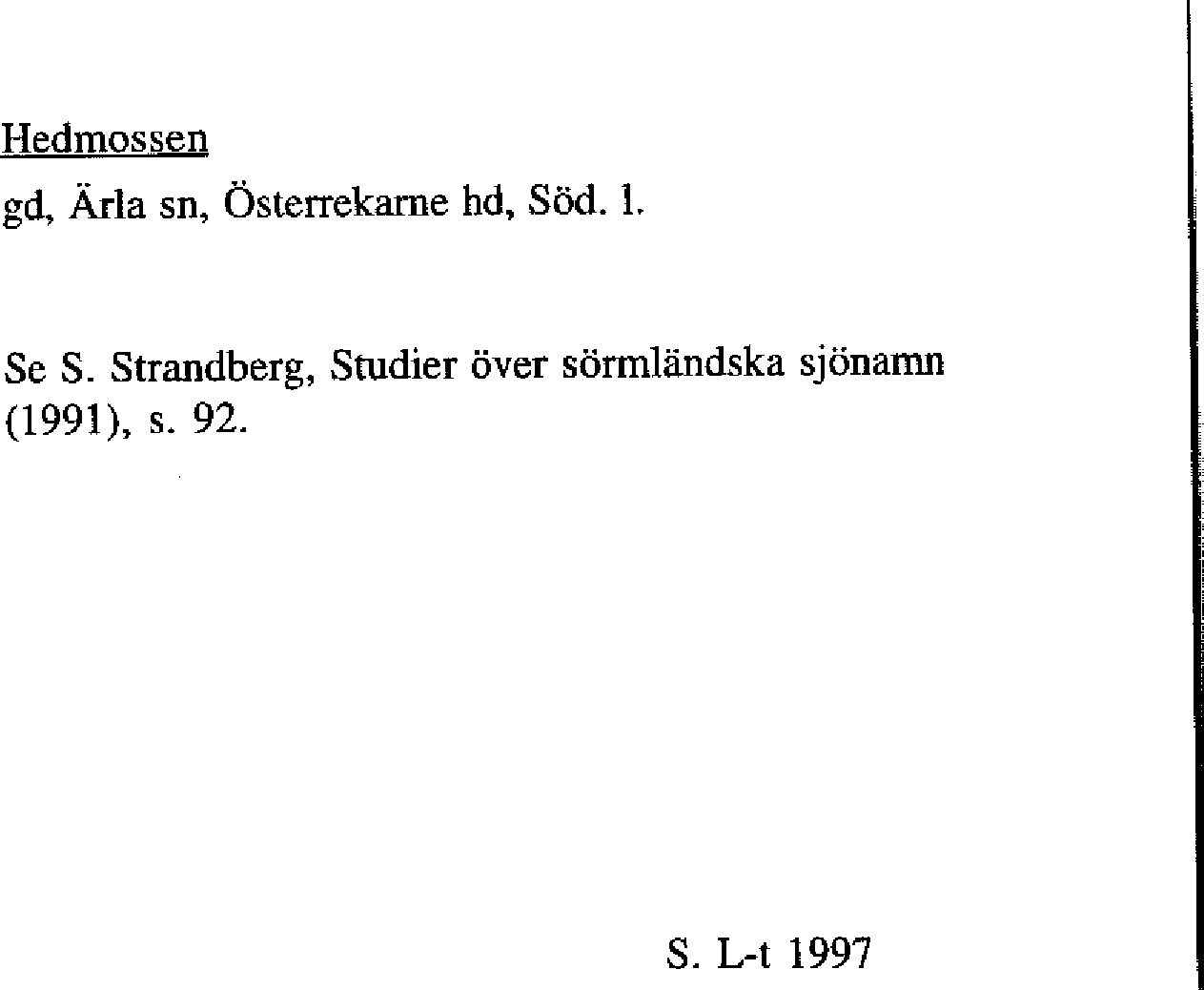 Hedmossen

gd, Ärla sn, Österrekarne hd, Söd. l.

Se S. Strandberg, Studier över sörmländska sjönamn (1991), s. 92.

S. L-t 1997